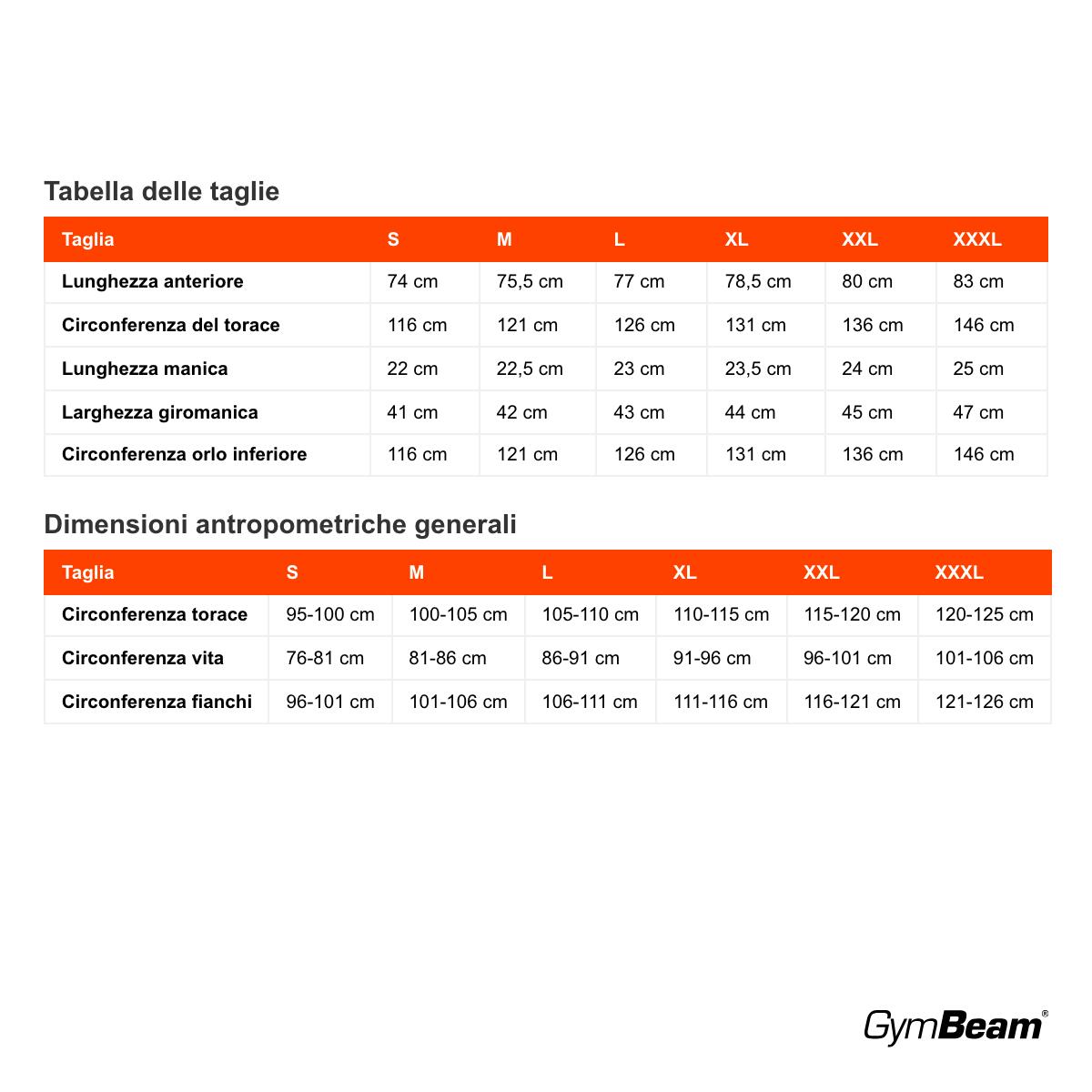 Tabella delle taglie

| Taglia | S | M | L | XL | XXL | XXXL |
|---|---|---|---|---|---|---|
| Lunghezza anteriore | 74 cm | 75,5 cm | 77 cm | 78,5 cm | 80 cm | 83 cm |
| Circonferenza del torace | 116 cm | 121 cm | 126 cm | 131 cm | 136 cm | 146 cm |
| Lunghezza manica | 22 cm | 22,5 cm | 23 cm | 23,5 cm | 24 cm | 25 cm |
| Larghezza giromanica | 41 cm | 42 cm | 43 cm | 44 cm | 45 cm | 47 cm |
| Circonferenza orlo inferiore | 116 cm | 121 cm | 126 cm | 131 cm | 136 cm | 146 cm |

Dimensioni antropometriche generali

| Taglia | S | M | L | XL | XXL | XXXL |
|---|---|---|---|---|---|---|
| Circonferenza torace | 95-100 cm | 100-105 cm | 105-110 cm | 110-115 cm | 115-120 cm | 120-125 cm |
| Circonferenza vita | 76-81 cm | 81-86 cm | 86-91 cm | 91-96 cm | 96-101 cm | 101-106 cm |
| Circonferenza fianchi | 96-101 cm | 101-106 cm | 106-111 cm | 111-116 cm | 116-121 cm | 121-126 cm |

GymBeam®